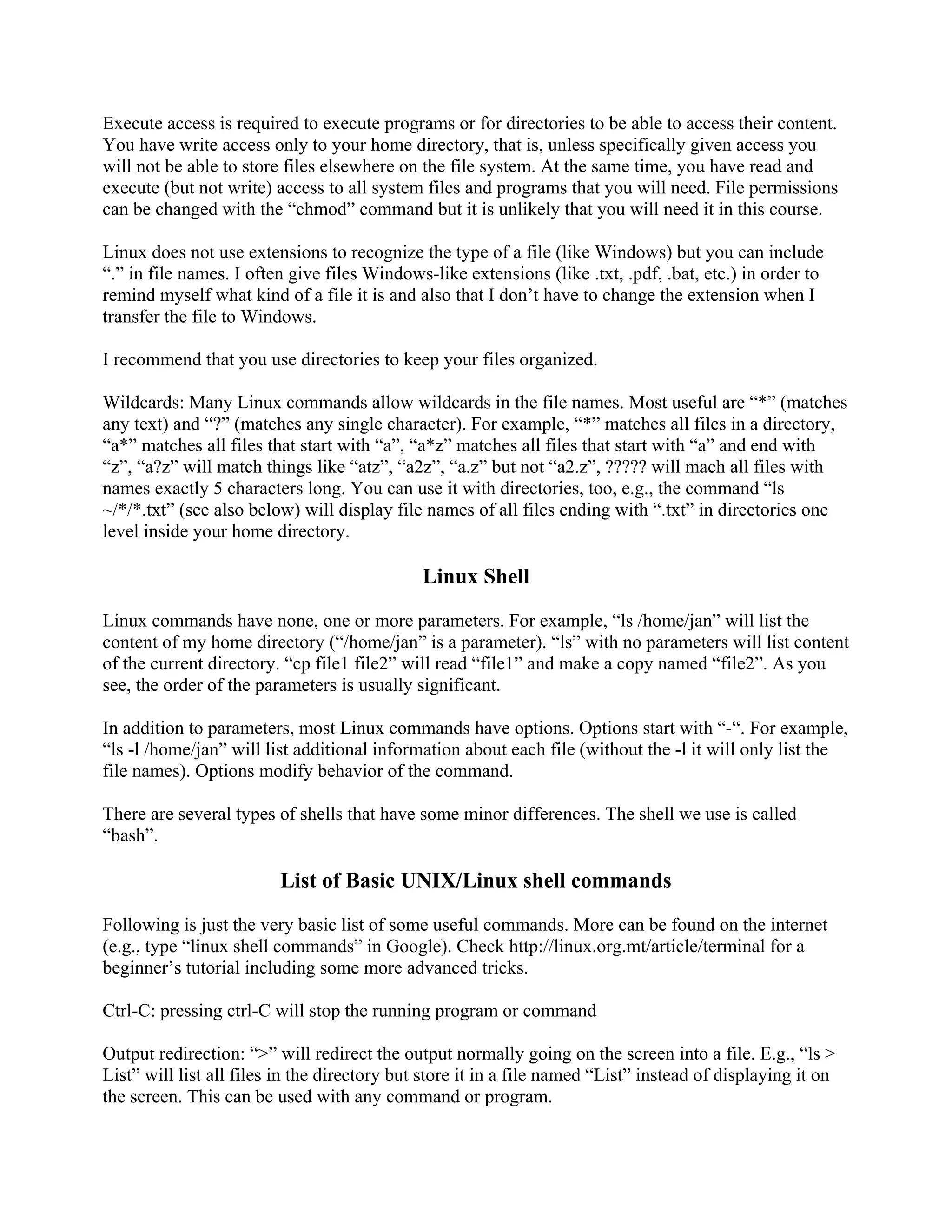 Execute access is required to execute programs or for directories to be able to access their content. You have write access only to your home directory, that is, unless specifically given access you will not be able to store files elsewhere on the file system. At the same time, you have read and execute (but not write) access to all system files and programs that you will need. File permissions can be changed with the “chmod” command but it is unlikely that you will need it in this course.

Linux does not use extensions to recognize the type of a file (like Windows) but you can include “.” in file names. I often give files Windows-like extensions (like .txt, .pdf, .bat, etc.) in order to remind myself what kind of a file it is and also that I don’t have to change the extension when I transfer the file to Windows.

I recommend that you use directories to keep your files organized.

Wildcards: Many Linux commands allow wildcards in the file names. Most useful are “*” (matches any text) and “?” (matches any single character). For example, “*” matches all files in a directory, “a*” matches all files that start with “a”, “a*z” matches all files that start with “a” and end with “z”, “a?z” will match things like “atz”, “a2z”, “a.z” but not “a2.z”, ????? will mach all files with names exactly 5 characters long. You can use it with directories, too, e.g., the command “ls ~/*/*.txt” (see also below) will display file names of all files ending with “.txt” in directories one level inside your home directory.

Linux Shell

Linux commands have none, one or more parameters. For example, “ls /home/jan” will list the content of my home directory (“/home/jan” is a parameter). “ls” with no parameters will list content of the current directory. “cp file1 file2” will read “file1” and make a copy named “file2”. As you see, the order of the parameters is usually significant.

In addition to parameters, most Linux commands have options. Options start with “-“. For example, “ls -l /home/jan” will list additional information about each file (without the -l it will only list the file names). Options modify behavior of the command.

There are several types of shells that have some minor differences. The shell we use is called “bash”.

List of Basic UNIX/Linux shell commands

Following is just the very basic list of some useful commands. More can be found on the internet (e.g., type “linux shell commands” in Google). Check http://linux.org.mt/article/terminal for a beginner’s tutorial including some more advanced tricks.

Ctrl-C: pressing ctrl-C will stop the running program or command

Output redirection: “>” will redirect the output normally going on the screen into a file. E.g., “ls > List” will list all files in the directory but store it in a file named “List” instead of displaying it on the screen. This can be used with any command or program.